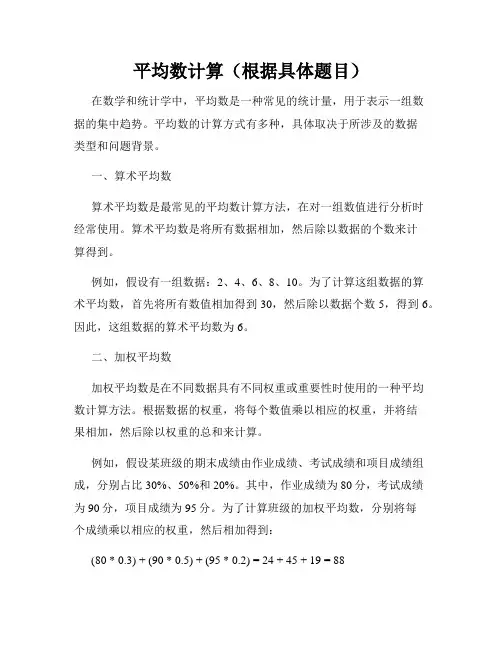 平均数计算（根据具体题目）

在数学和统计学中，平均数是一种常见的统计量，用于表示一组数据的集中趋势。平均数的计算方式有多种，具体取决于所涉及的数据类型和问题背景。

一、算术平均数

算术平均数是最常见的平均数计算方法，在对一组数值进行分析时经常使用。算术平均数是将所有数据相加，然后除以数据的个数来计算得到。

例如，假设有一组数据：2、4、6、8、10。为了计算这组数据的算术平均数，首先将所有数值相加得到 30，然后除以数据个数 5，得到 6。因此，这组数据的算术平均数为 6。

二、加权平均数

加权平均数是在不同数据具有不同权重或重要性时使用的一种平均数计算方法。根据数据的权重，将每个数值乘以相应的权重，并将结果相加，然后除以权重的总和来计算。

例如，假设某班级的期末成绩由作业成绩、考试成绩和项目成绩组成，分别占比 30%、50%和 20%。其中，作业成绩为 80 分，考试成绩为 90 分，项目成绩为 95 分。为了计算班级的加权平均数，分别将每个成绩乘以相应的权重，然后相加得到：

$(80 * 0.3) + (90 * 0.5) + (95 * 0.2) = 24 + 45 + 19 = 88$